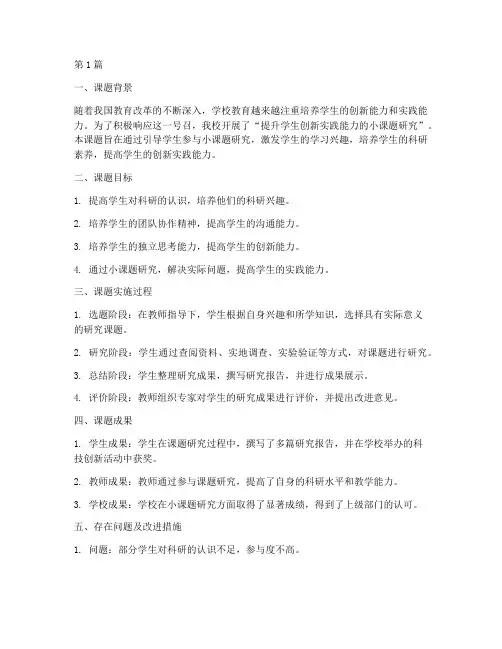 第1篇

一、课题背景

随着我国教育改革的不断深入，学校教育越来越注重培养学生的创新能力和实践能力。为了积极响应这一号召，我校开展了“提升学生创新实践能力的小课题研究”。本课题旨在通过引导学生参与小课题研究，激发学生的学习兴趣，培养学生的科研素养，提高学生的创新实践能力。

二、课题目标

1. 提高学生对科研的认识，培养他们的科研兴趣。

2. 培养学生的团队协作精神，提高学生的沟通能力。

3. 培养学生的独立思考能力，提高学生的创新能力。

4. 通过小课题研究，解决实际问题，提高学生的实践能力。

三、课题实施过程

1. 选题阶段：在教师指导下，学生根据自身兴趣和所学知识，选择具有实际意义的研究课题。

2. 研究阶段：学生通过查阅资料、实地调查、实验验证等方式，对课题进行研究。

3. 总结阶段：学生整理研究成果，撰写研究报告，并进行成果展示。

4. 评价阶段：教师组织专家对学生的研究成果进行评价，并提出改进意见。

四、课题成果

1. 学生成果：学生在课题研究过程中，撰写了多篇研究报告，并在学校举办的科技创新活动中获奖。

2. 教师成果：教师通过参与课题研究，提高了自身的科研水平和教学能力。

3. 学校成果：学校在小课题研究方面取得了显著成绩，得到了上级部门的认可。

五、存在问题及改进措施

1. 问题：部分学生对科研的认识不足，参与度不高。